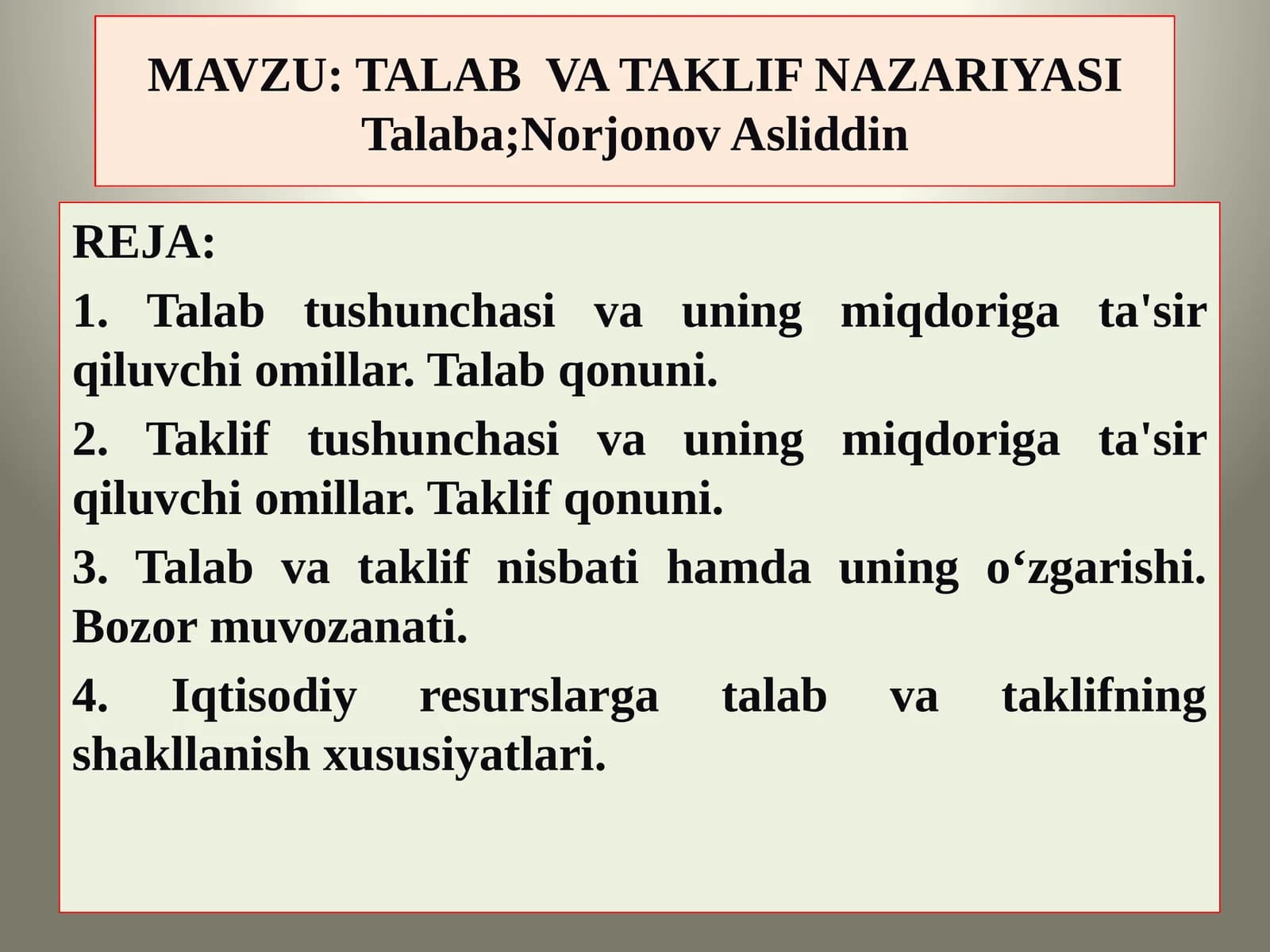 MAVZU: TALAB VA TAKLIF NAZARIYASI
Talaba;Norjonov Asliddin

REJA:

1. Talab tushunchasi va uning miqdoriga ta'sir qiluvchi omillar. Talab qonuni.

2. Taklif tushunchasi va uning miqdoriga ta'sir qiluvchi omillar. Taklif qonuni.

3. Talab va taklif nisbati hamda uning o‘zgarishi. Bozor muvozanati.

4. Iqtisodiy resurslarga talab va taklifning shakllanish xususiyatlari.